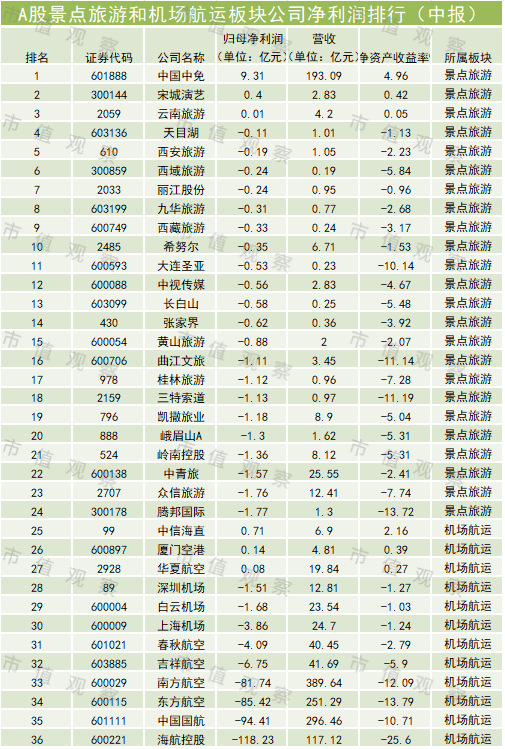 A股景点旅游和机场航运板块公司净利润排行（中报）

| 排名 | 证券代码 | 公司名称 | 归母净利润（单位：亿元） | 营收（单位：亿元） | 净资产收益率 | 所属板块 |
|---|---|---|---|---|---|---|
| 1 | 601888 | 中国中免 | 9.31 | 193.09 | 4.96 | 景点旅游 |
| 2 | 300144 | 宋城演艺 | 0.4 | 2.83 | 0.42 | 景点旅游 |
| 3 | 2059 | 云南旅游 | 0.01 | 4.2 | 0.05 | 景点旅游 |
| 4 | 603136 | 天目湖 | -0.11 | 1.01 | -1.13 | 景点旅游 |
| 5 | 610 | 西安旅游 | -0.19 | 1.05 | -2.23 | 景点旅游 |
| 6 | 300859 | 西域旅游 | -0.24 | 0.19 | -5.84 | 景点旅游 |
| 7 | 2033 | 丽江股份 | -0.24 | 0.95 | -0.96 | 景点旅游 |
| 8 | 603199 | 九华旅游 | -0.31 | 0.77 | -2.68 | 景点旅游 |
| 9 | 600749 | 西藏旅游 | -0.33 | 0.24 | -3.17 | 景点旅游 |
| 10 | 2485 | 希努尔 | -0.35 | 6.71 | -1.53 | 景点旅游 |
| 11 | 600593 | 大连圣亚 | -0.53 | 0.23 | -10.14 | 景点旅游 |
| 12 | 600088 | 中视传媒 | -0.56 | 2.83 | -4.67 | 景点旅游 |
| 13 | 603099 | 长白山 | -0.58 | 0.25 | -5.48 | 景点旅游 |
| 14 | 430 | 张家界 | -0.62 | 0.36 | -3.92 | 景点旅游 |
| 15 | 600054 | 黄山旅游 | -0.88 | 2 | -2.07 | 景点旅游 |
| 16 | 600706 | 曲江文旅 | -1.11 | 3.45 | -11.14 | 景点旅游 |
| 17 | 978 | 桂林旅游 | -1.12 | 0.96 | -7.28 | 景点旅游 |
| 18 | 2159 | 三特索道 | -1.13 | 0.97 | -11.19 | 景点旅游 |
| 19 | 796 | 凯撒旅业 | -1.18 | 8.9 | -5.04 | 景点旅游 |
| 20 | 888 | 峨眉山A | -1.3 | 1.62 | -5.31 | 景点旅游 |
| 21 | 524 | 岭南控股 | -1.36 | 8.12 | -5.31 | 景点旅游 |
| 22 | 600138 | 中青旅 | -1.57 | 25.55 | -2.41 | 景点旅游 |
| 23 | 2707 | 众信旅游 | -1.76 | 12.41 | -7.74 | 景点旅游 |
| 24 | 300178 | 腾邦国际 | -1.77 | 1.3 | -13.72 | 景点旅游 |
| 25 | 99 | 中信海直 | 0.71 | 6.9 | 2.16 | 机场航运 |
| 26 | 600897 | 厦门空港 | 0.14 | 4.81 | 0.39 | 机场航运 |
| 27 | 2928 | 华夏航空 | 0.08 | 19.84 | 0.27 | 机场航运 |
| 28 | 89 | 深圳机场 | -1.51 | 12.81 | -1.27 | 机场航运 |
| 29 | 600004 | 白云机场 | -1.68 | 23.54 | -1.03 | 机场航运 |
| 30 | 600009 | 上海机场 | -3.86 | 24.7 | -1.24 | 机场航运 |
| 31 | 601021 | 春秋航空 | -4.09 | 40.45 | -2.79 | 机场航运 |
| 32 | 603885 | 吉祥航空 | -6.75 | 41.69 | -5.9 | 机场航运 |
| 33 | 600029 | 南方航空 | -81.74 | 389.64 | -12.09 | 机场航运 |
| 34 | 600115 | 东方航空 | -85.42 | 251.29 | -13.79 | 机场航运 |
| 35 | 601111 | 中国国航 | -94.41 | 296.46 | -10.71 | 机场航运 |
| 36 | 600221 | 海航控股 | -118.23 | 117.12 | -25.6 | 机场航运 |

市值观察